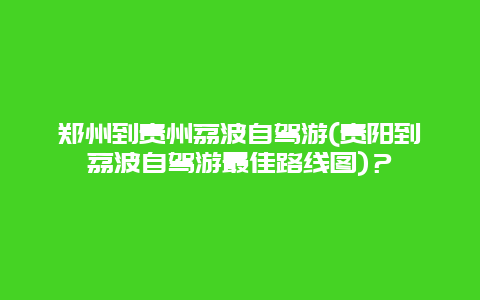 郑州到贵州荔波自驾游(贵阳到荔波自驾游最佳路线图)？